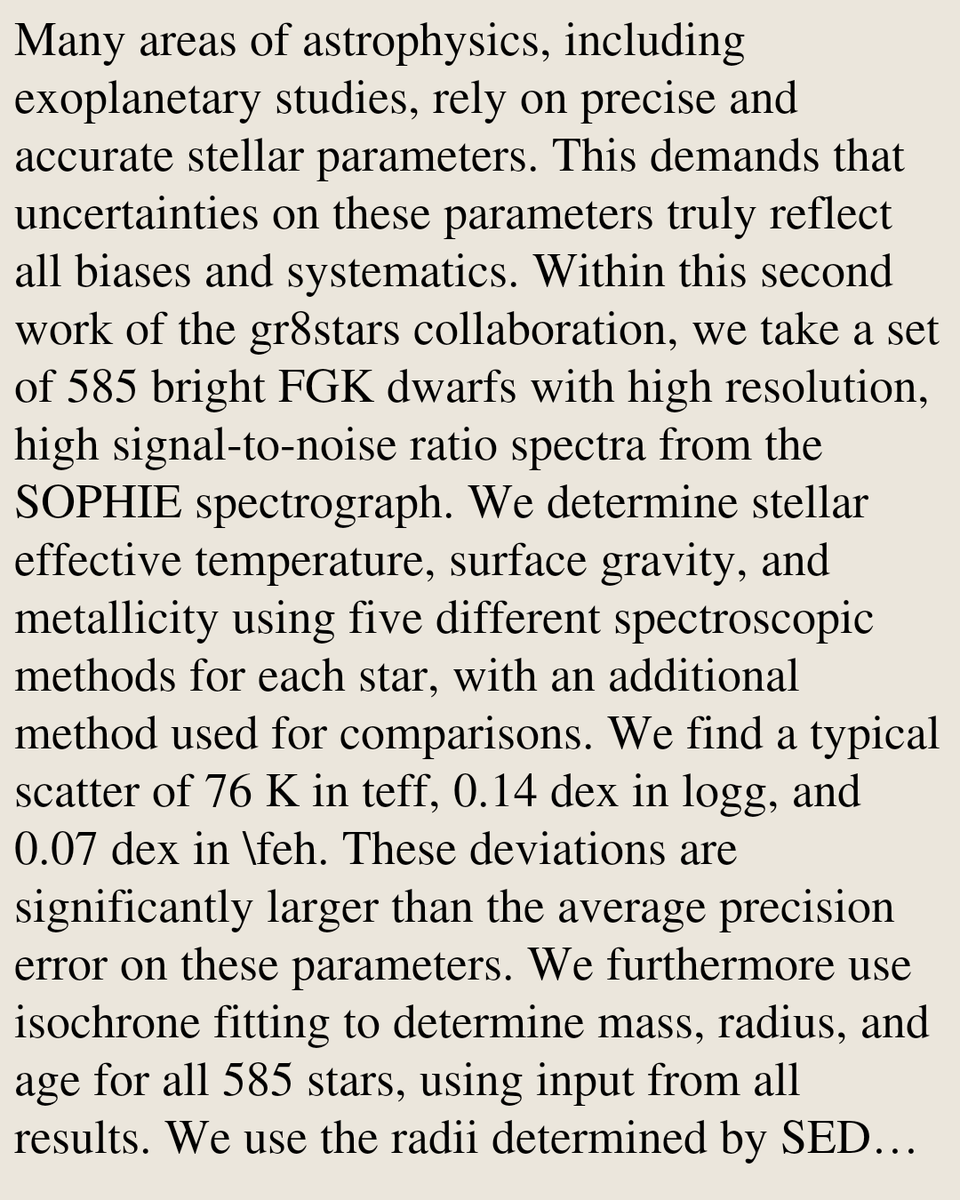 Many areas of astrophysics, including exoplanetary studies, rely on precise and accurate stellar parameters. This demands that uncertainties on these parameters truly reflect all biases and systematics. Within this second work of the gr8stars collaboration, we take a set of 585 bright FGK dwarfs with high resolution, high signal-to-noise ratio spectra from the SOPHIE spectrograph. We determine stellar effective temperature, surface gravity, and metallicity using five different spectroscopic methods for each star, with an additional method used for comparisons. We find a typical scatter of 76 K in teff, 0.14 dex in logg, and 0.07 dex in \feh. These deviations are significantly larger than the average precision error on these parameters. We furthermore use isochrone fitting to determine mass, radius, and age for all 585 stars, using input from all results. We use the radii determined by SED…